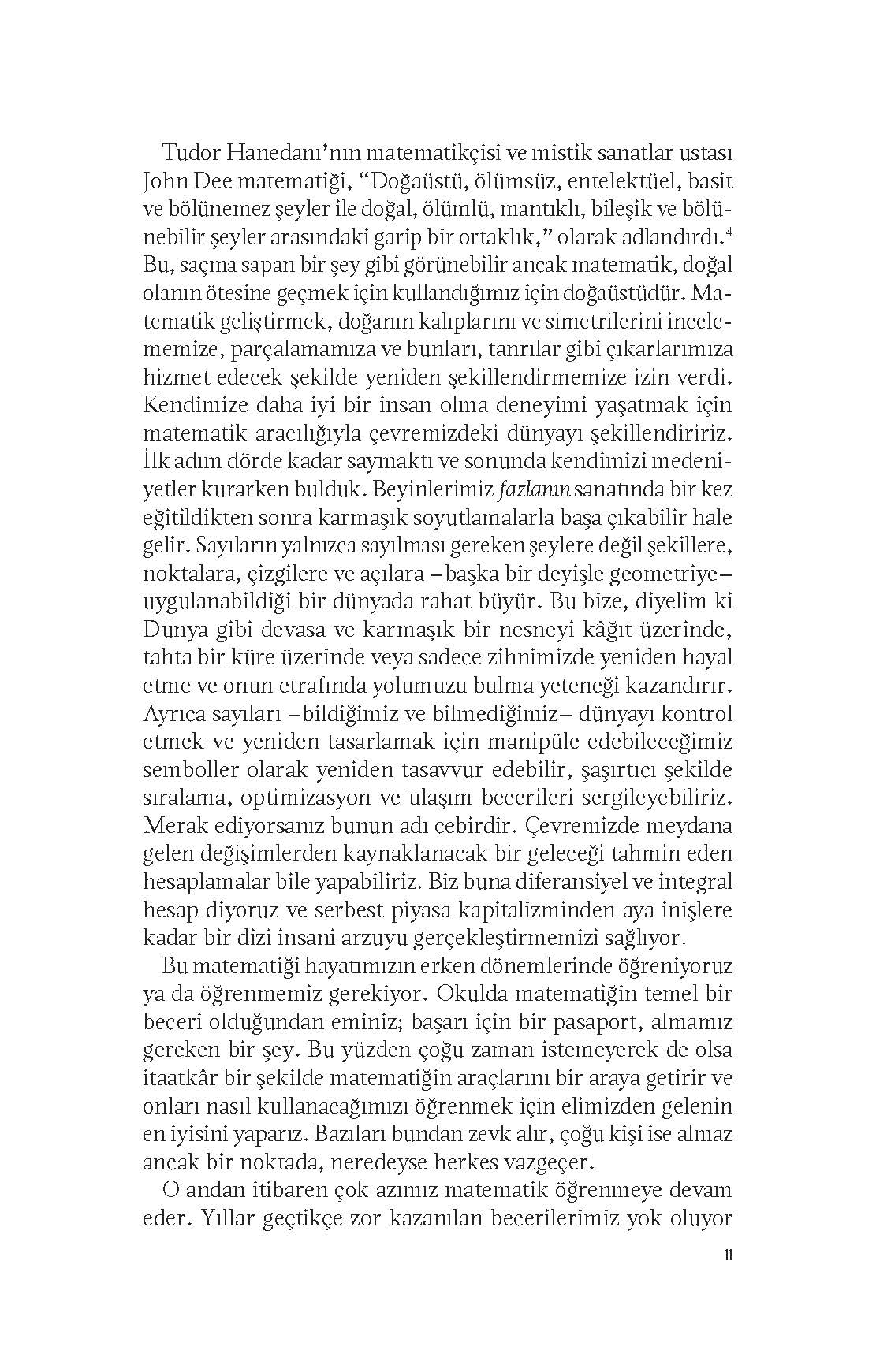 Tudor Hanedanı'nın matematikçisi ve mistik sanatlar ustası John Dee matematiği, "Doğaüstü, ölümsüz, entelektüel, basit ve bölünemez şeyler ile doğal, ölümlü, mantıklı, bileşik ve bölünebilir şeyler arasındaki garip bir ortaklık," olarak adlandırdı.$^4$ Bu, saçma sapan bir şey gibi görünebilir ancak matematik, doğal olanın ötesine geçmek için kullandığımız için doğaüstüdür. Matematik geliştirmek, doğanın kalıplarını ve simetrilerini incelememize, parçalamamıza ve bunları, tanrılar gibi çıkarlarımıza hizmet edecek şekilde yeniden şekillendirmemize izin verdi. Kendimize daha iyi bir insan olma deneyimi yaşatmak için matematik aracılığıyla çevremizdeki dünyayı şekillendiririz. İlk adım dörde kadar saymaktı ve sonunda kendimizi medeniyetler kurarken bulduk. Beyinlerimiz fazlanın sanatında bir kez eğitildikten sonra karmaşık soyutlamalarla başa çıkabilir hale gelir. Sayıların yalnızca sayılması gereken şeylere değil şekillere, noktalara, çizgilere ve açılara –başka bir deyişle geometriye– uygulanabildiği bir dünyada rahat büyür. Bu bize, diyelim ki Dünya gibi devasa ve karmaşık bir nesneyi kâğıt üzerinde, tahta bir küre üzerinde veya sadece zihnimizde yeniden hayal etme ve onun etrafında yolumuzu bulma yeteneği kazandırır. Ayrıca sayıları –bildiğimiz ve bilmediğimiz– dünyayı kontrol etmek ve yeniden tasarlamak için manipüle edebileceğimiz semboller olarak yeniden tasavvur edebilir, şaşırtıcı şekilde sıralama, optimizasyon ve ulaşım becerileri sergileyebiliriz. Merak ediyorsanız bunun adı cebirdir. Çevremizde meydana gelen değişimlerden kaynaklanacak bir geleceği tahmin eden hesaplamalar bile yapabiliriz. Biz buna diferansiyel ve integral hesap diyoruz ve serbest piyasa kapitalizminden aya inişlere kadar bir dizi insani arzuyu gerçekleştirmemizi sağlıyor.

Bu matematiği hayatımızın erken dönemlerinde öğreniyoruz ya da öğrenmemiz gerekiyor. Okulda matematiğin temel bir beceri olduğundan eminiz; başarı için bir pasaport, almamız gereken bir şey. Bu yüzden çoğu zaman istemeyerek de olsa itaatkâr bir şekilde matematiğin araçlarını bir araya getirir ve onları nasıl kullanacağımızı öğrenmek için elimizden gelenin en iyisini yaparız. Bazıları bundan zevk alır, çoğu kişi ise almaz ancak bir noktada, neredeyse herkes vazgeçer.

O andan itibaren çok azımız matematik öğrenmeye devam eder. Yıllar geçtikçe zor kazanılan becerilerimiz yok oluyor

11